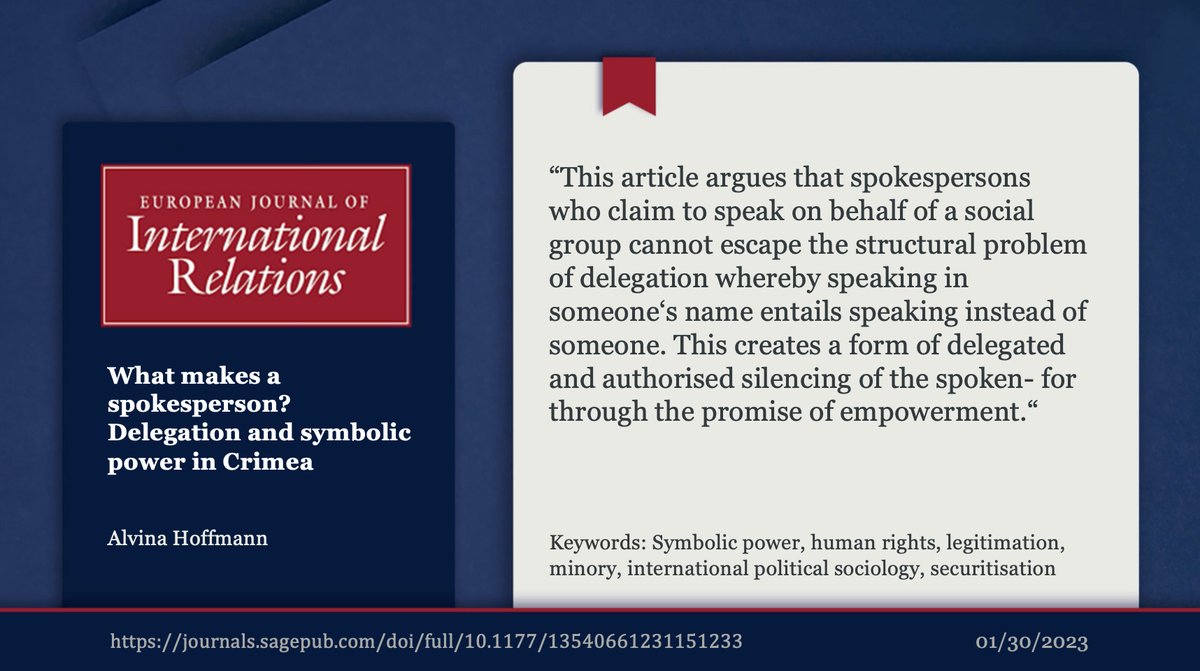 EUROPEAN JOURNAL OF
International Relations

What makes a spokesperson? Delegation and symbolic power in Crimea

Alvina Hoffmann

“This article argues that spokespersons who claim to speak on behalf of a social group cannot escape the structural problem of delegation whereby speaking in someone‘s name entails speaking instead of someone. This creates a form of delegated and authorised silencing of the spoken- for through the promise of empowerment.“

Keywords: Symbolic power, human rights, legitimation, minory, international political sociology, securitisation

https://journals.sagepub.com/doi/full/10.1177/13540661231151233

01/30/2023